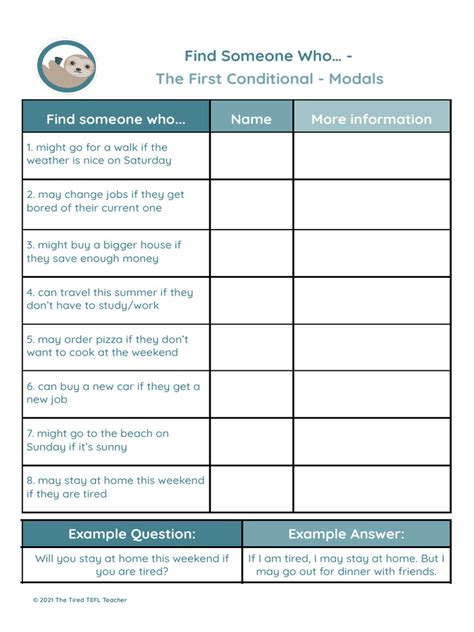 Find Someone Who... -
The First Conditional - Modals

| Find someone who... | Name | More information |
|---|---|---|
| 1. might go for a walk if the weather is nice on Saturday | | |
| 2. may change jobs if they get bored of their current one | | |
| 3. might buy a bigger house if they save enough money | | |
| 4. can travel this summer if they don't have to study/work | | |
| 5. may order pizza if they don't want to cook at the weekend | | |
| 6. can buy a new car if they get a new job | | |
| 7. might go to the beach on Sunday if it's sunny | | |
| 8. may stay at home this weekend if they are tired | | |

| Example Question: | Example Answer: |
|---|---|
| Will you stay at home this weekend if you are tired? | If I am tired, I may stay at home. But I may go out for dinner with friends. |

© 2021 The Tired TEFL Teacher